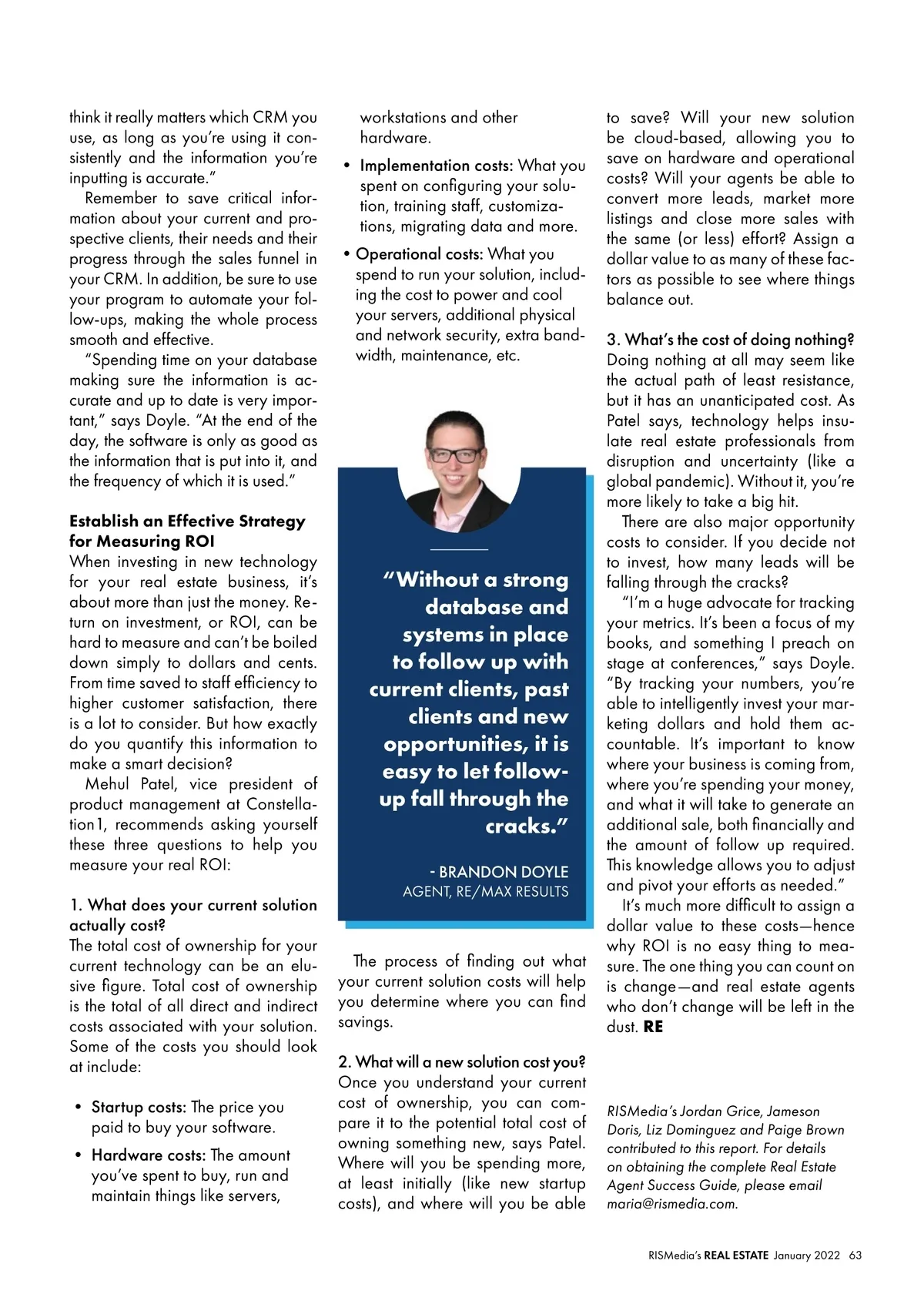 think it really matters which CRM you use, as long as you're using it consistently and the information you're inputting is accurate."

Remember to save critical information about your current and prospective clients, their needs and their progress through the sales funnel in your CRM. In addition, be sure to use your program to automate your follow-ups, making the whole process smooth and effective.

"Spending time on your database making sure the information is accurate and up to date is very important," says Doyle. "At the end of the day, the software is only as good as the information that is put into it, and the frequency of which it is used."

Establish an Effective Strategy for Measuring ROI

When investing in new technology for your real estate business, it's about more than just the money. Return on investment, or ROI, can be hard to measure and can't be boiled down simply to dollars and cents. From time saved to staff efficiency to higher customer satisfaction, there is a lot to consider. But how exactly do you quantify this information to make a smart decision?

Mehul Patel, vice president of product management at Constellation1, recommends asking yourself these three questions to help you measure your real ROI:

1. What does your current solution actually cost?

The total cost of ownership for your current technology can be an elusive figure. Total cost of ownership is the total of all direct and indirect costs associated with your solution. Some of the costs you should look at include:

• Startup costs: The price you paid to buy your software.

• Hardware costs: The amount you've spent to buy, run and maintain things like servers, workstations and other hardware.

• Implementation costs: What you spent on configuring your solution, training staff, customizations, migrating data and more.

• Operational costs: What you spend to run your solution, including the cost to power and cool your servers, additional physical and network security, extra bandwidth, maintenance, etc.

"Without a strong database and systems in place to follow up with current clients, past clients and new opportunities, it is easy to let follow-up fall through the cracks."

- BRANDON DOYLE
AGENT, RE/MAX RESULTS

The process of finding out what your current solution costs will help you determine where you can find savings.

2. What will a new solution cost you?

Once you understand your current cost of ownership, you can compare it to the potential total cost of owning something new, says Patel. Where will you be spending more, at least initially (like new startup costs), and where will you be able to save? Will your new solution be cloud-based, allowing you to save on hardware and operational costs? Will your agents be able to convert more leads, market more listings and close more sales with the same (or less) effort? Assign a dollar value to as many of these factors as possible to see where things balance out.

3. What's the cost of doing nothing?

Doing nothing at all may seem like the actual path of least resistance, but it has an unanticipated cost. As Patel says, technology helps insulate real estate professionals from disruption and uncertainty (like a global pandemic). Without it, you're more likely to take a big hit.

There are also major opportunity costs to consider. If you decide not to invest, how many leads will be falling through the cracks?

"I'm a huge advocate for tracking your metrics. It's been a focus of my books, and something I preach on stage at conferences," says Doyle. "By tracking your numbers, you're able to intelligently invest your marketing dollars and hold them accountable. It's important to know where your business is coming from, where you're spending your money, and what it will take to generate an additional sale, both financially and the amount of follow up required. This knowledge allows you to adjust and pivot your efforts as needed."

It's much more difficult to assign a dollar value to these costs—hence why ROI is no easy thing to measure. The one thing you can count on is change—and real estate agents who don't change will be left in the dust. RE

RISMedia's Jordan Grice, Jameson Doris, Liz Dominguez and Paige Brown contributed to this report. For details on obtaining the complete Real Estate Agent Success Guide, please email maria@rismedia.com.

RISMedia's REAL ESTATE January 2022 63